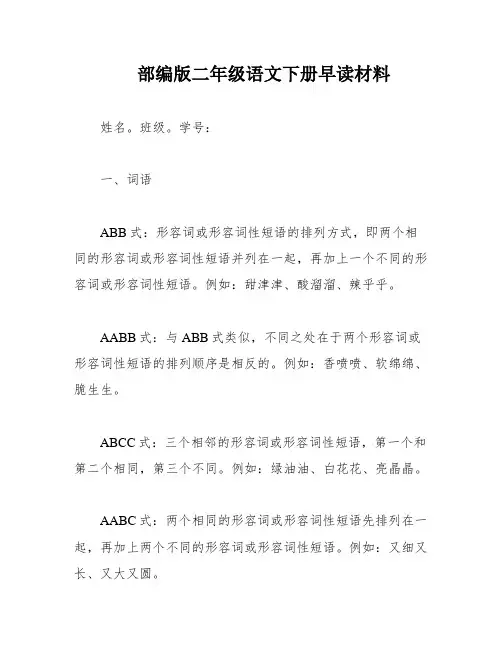 部编版二年级语文下册早读材料

姓名。班级。学号：

一、词语

ABB 式：形容词或形容词性短语的排列方式，即两个相同的形容词或形容词性短语并列在一起，再加上一个不同的形容词或形容词性短语。例如：甜津津、酸溜溜、辣乎乎。

AABB 式：与 ABB 式类似，不同之处在于两个形容词或形容词性短语的排列顺序是相反的。例如：香喷喷、软绵绵、脆生生。

ABCC 式：三个相邻的形容词或形容词性短语，第一个和第二个相同，第三个不同。例如：绿油油、白花花、亮晶晶。

AABC 式：两个相同的形容词或形容词性短语先排列在一起，再加上两个不同的形容词或形容词性短语。例如：又细又长、又大又圆。